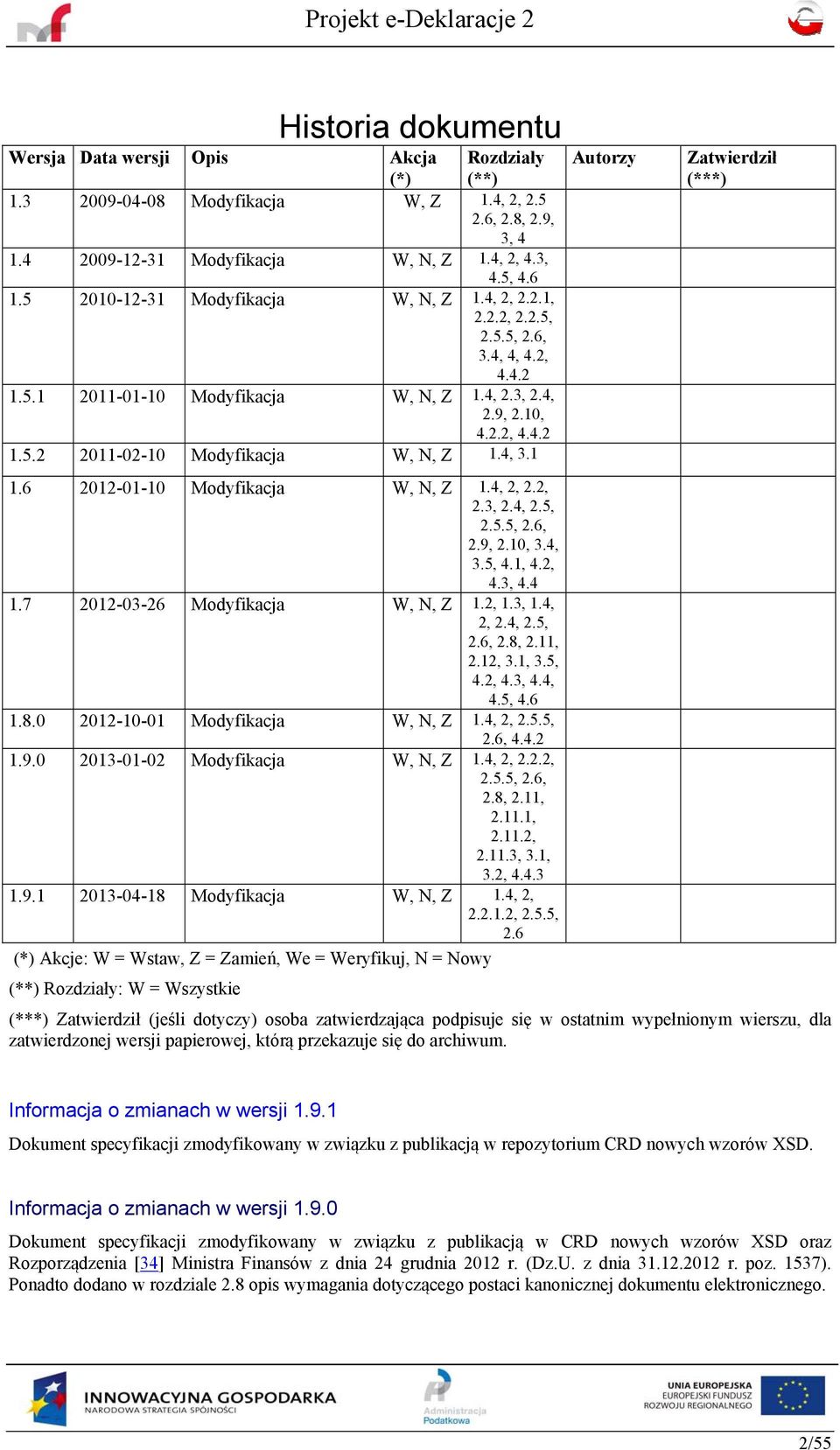 Projekt e-Deklaracje 2

Historia dokumentu

| Wersja | Data wersji | Opis | Akcja (*) | Rozdziały (**) | Autorzy | Zatwierdził (***) |
|---|---|---|---|---|---|---|
| 1.3 | 2009-04-08 | Modyfikacja | W, Z | 1.4, 2, 2.5 2.6, 2.8, 2.9, 3, 4 | | |
| 1.4 | 2009-12-31 | Modyfikacja | W, N, Z | 1.4, 2, 4.3, 4.5, 4.6 | | |
| 1.5 | 2010-12-31 | Modyfikacja | W, N, Z | 1.4, 2, 2.2.1, 2.2.2, 2.2.5, 2.5.5, 2.6, 3.4, 4, 4.2, 4.4.2 | | |
| 1.5.1 | 2011-01-10 | Modyfikacja | W, N, Z | 1.4, 2.3, 2.4, 2.9, 2.10, 4.2.2, 4.4.2 | | |
| 1.5.2 | 2011-02-10 | Modyfikacja | W, N, Z | 1.4, 3.1 | | |
| 1.6 | 2012-01-10 | Modyfikacja | W, N, Z | 1.4, 2, 2.2, 2.3, 2.4, 2.5, 2.5.5, 2.6, 2.9, 2.10, 3.4, 3.5, 4.1, 4.2, 4.3, 4.4 | | |
| 1.7 | 2012-03-26 | Modyfikacja | W, N, Z | 1.2, 1.3, 1.4, 2, 2.4, 2.5, 2.6, 2.8, 2.11, 2.12, 3.1, 3.5, 4.2, 4.3, 4.4, 4.5, 4.6 | | |
| 1.8.0 | 2012-10-01 | Modyfikacja | W, N, Z | 1.4, 2, 2.5.5, 2.6, 4.4.2 | | |
| 1.9.0 | 2013-01-02 | Modyfikacja | W, N, Z | 1.4, 2, 2.2.2, 2.5.5, 2.6, 2.8, 2.11, 2.11.1, 2.11.2, 2.11.3, 3.1, 3.2, 4.4.3 | | |
| 1.9.1 | 2013-04-18 | Modyfikacja | W, N, Z | 1.4, 2, 2.2.1.2, 2.5.5, 2.6 | | |

(*) Akcje: W = Wstaw, Z = Zamień, We = Weryfikuj, N = Nowy

(**) Rozdziały: W = Wszystkie

(***) Zatwierdził (jeśli dotyczy) osoba zatwierdzająca podpisuje się w ostatnim wypełnionym wierszu, dla zatwierdzonej wersji papierowej, którą przekazuje się do archiwum.

Informacja o zmianach w wersji 1.9.1

Dokument specyfikacji zmodyfikowany w związku z publikacją w repozytorium CRD nowych wzorów XSD.

Informacja o zmianach w wersji 1.9.0

Dokument specyfikacji zmodyfikowany w związku z publikacją w CRD nowych wzorów XSD oraz Rozporządzenia [34] Ministra Finansów z dnia 24 grudnia 2012 r. (Dz.U. z dnia 31.12.2012 r. poz. 1537). Ponadto dodano w rozdziale 2.8 opis wymagania dotyczącego postaci kanonicznej dokumentu elektronicznego.

INNOWACYJNA GOSPODARKA
NARODOWA STRATEGIA SPÓJNOŚCI

Administracja Podatkowa

UNIA EUROPEJSKA
EUROPEJSKI FUNDUSZ ROZWOJU REGIONALNEGO

2/55